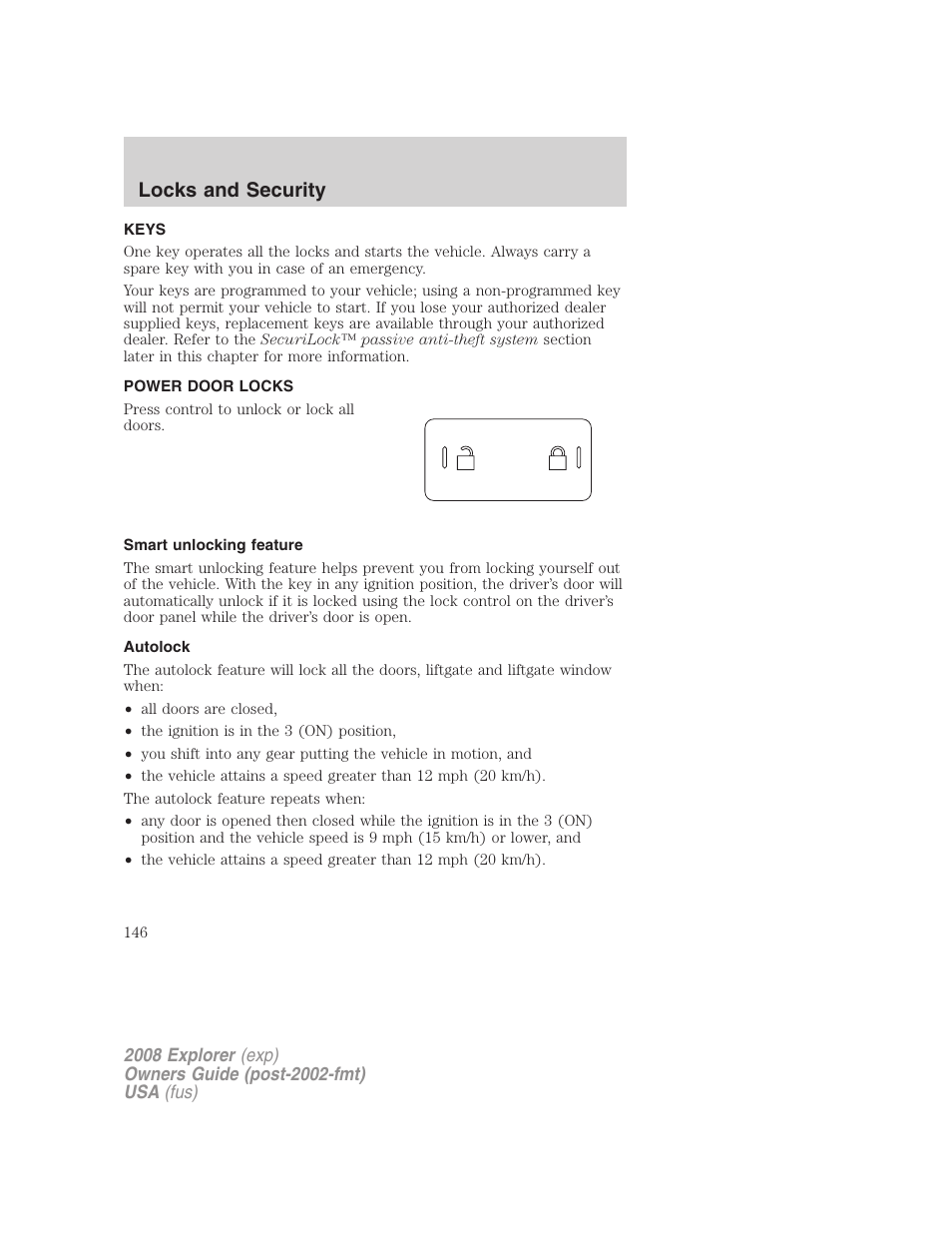 Locks and Security

KEYS

One key operates all the locks and starts the vehicle. Always carry a spare key with you in case of an emergency.

Your keys are programmed to your vehicle; using a non-programmed key will not permit your vehicle to start. If you lose your authorized dealer supplied keys, replacement keys are available through your authorized dealer. Refer to the SecuriLock™ passive anti-theft system section later in this chapter for more information.

POWER DOOR LOCKS

Press control to unlock or lock all doors.

Smart unlocking feature

The smart unlocking feature helps prevent you from locking yourself out of the vehicle. With the key in any ignition position, the driver's door will automatically unlock if it is locked using the lock control on the driver's door panel while the driver's door is open.

Autolock

The autolock feature will lock all the doors, liftgate and liftgate window when:

• all doors are closed,
• the ignition is in the 3 (ON) position,
• you shift into any gear putting the vehicle in motion, and
• the vehicle attains a speed greater than 12 mph (20 km/h).

The autolock feature repeats when:

• any door is opened then closed while the ignition is in the 3 (ON) position and the vehicle speed is 9 mph (15 km/h) or lower, and
• the vehicle attains a speed greater than 12 mph (20 km/h).

146

2008 Explorer (exp)
Owners Guide (post-2002-fmt)
USA (fus)